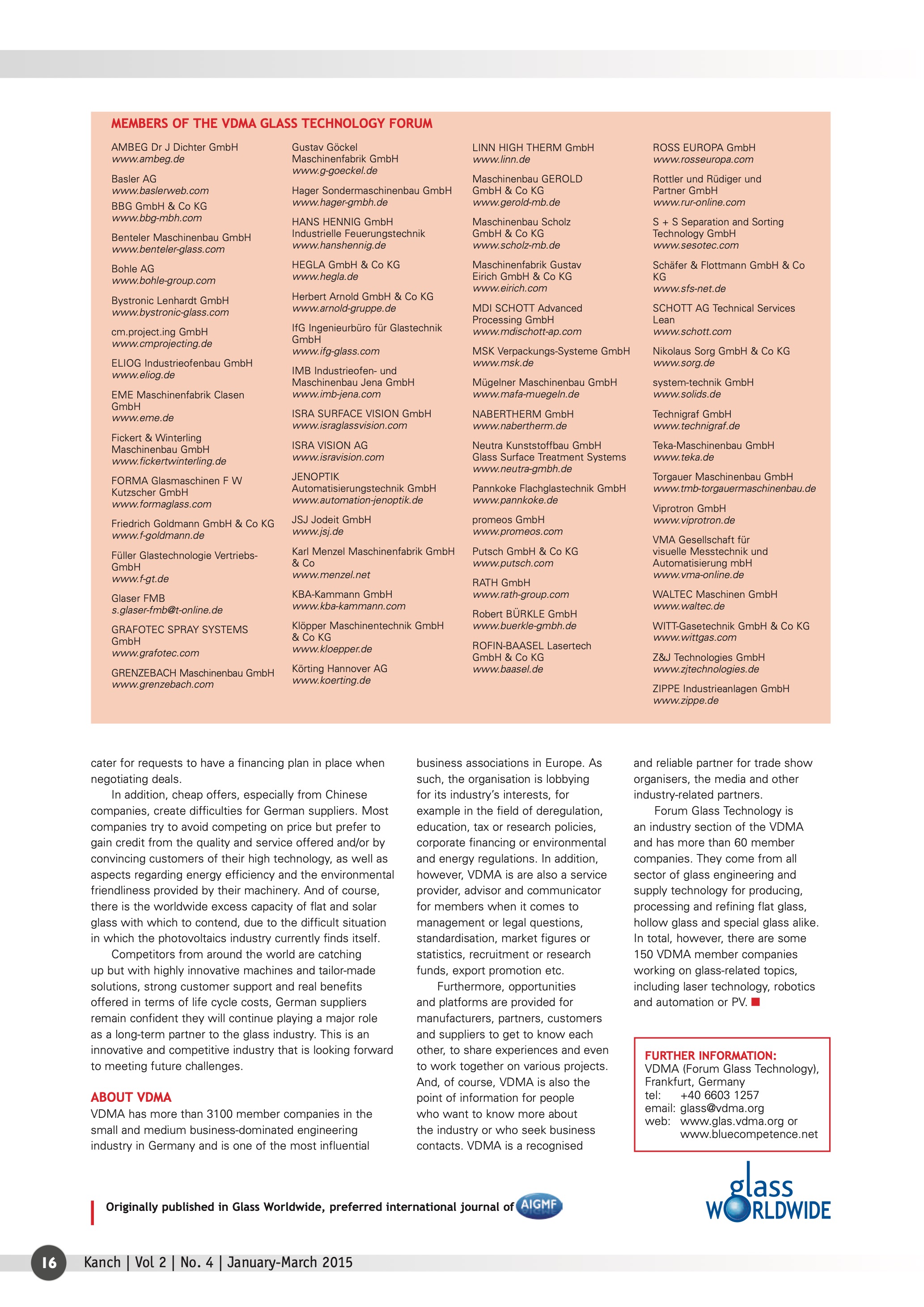 MEMBERS OF THE VDMA GLASS TECHNOLOGY FORUM

AMBEG Dr J Dichter GmbH
www.ambeg.de

Basler AG
www.baslerweb.com

BBG GmbH & Co KG
www.bbg-mbh.com

Benteler Maschinenbau GmbH
www.benteler-glass.com

Bohle AG
www.bohle-group.com

Bystronic Lenhardt GmbH
www.bystronic-glass.com

cm.project.ing GmbH
www.cmprojecting.de

ELIOG Industrieofenbau GmbH
www.eliog.de

EME Maschinenfabrik Clasen GmbH
www.eme.de

Fickert & Winterling Maschinenbau GmbH
www.fickertwinterling.de

FORMA Glasmaschinen F W Kutzscher GmbH
www.formaglass.com

Friedrich Goldmann GmbH & Co KG
www.f-goldmann.de

Füller Glastechnologie Vertriebs-GmbH
www.f-gt.de

Glaser FMB
s.glaser-fmb@t-online.de

GRAFOTEC SPRAY SYSTEMS GmbH
www.grafotec.com

GRENZEBACH Maschinenbau GmbH
www.grenzebach.com

Gustav Göckel Maschinenfabrik GmbH
www.g-goeckel.de

Hager Sondermaschinenbau GmbH
www.hager-gmbh.de

HANS HENNIG GmbH Industrielle Feuerungstechnik
www.hanshennig.de

HEGLA GmbH & Co KG
www.hegla.de

Herbert Arnold GmbH & Co KG
www.arnold-gruppe.de

IfG Ingenieurbüro für Glastechnik GmbH
www.ifg-glass.com

IMB Industrieofen- und Maschinenbau Jena GmbH
www.imb-jena.com

ISRA SURFACE VISION GmbH
www.israglassvision.com

ISRA VISION AG
www.isravision.com

JENOPTIK Automatisierungstechnik GmbH
www.automation-jenoptik.de

JSJ Jodeit GmbH
www.jsj.de

Karl Menzel Maschinenfabrik GmbH & Co
www.menzel.net

KBA-Kammann GmbH
www.kba-kammann.com

Klöpper Maschinentechnik GmbH & Co KG
www.kloepper.de

Körting Hannover AG
www.koerting.de

LINN HIGH THERM GmbH
www.linn.de

Maschinenbau GEROLD GmbH & Co KG
www.gerold-mb.de

Maschinenbau Scholz GmbH & Co KG
www.scholz-mb.de

Maschinenfabrik Gustav Eirich GmbH & Co KG
www.eirich.com

MDI SCHOTT Advanced Processing GmbH
www.mdischott-ap.com

MSK Verpackungs-Systeme GmbH
www.msk.de

Mügelner Maschinenbau GmbH
www.mafa-muegeln.de

NABERTHERM GmbH
www.nabertherm.de

Neutra Kunststoffbau GmbH Glass Surface Treatment Systems
www.neutra-gmbh.de

Pannkoke Flachglastechnik GmbH
www.pannkoke.de

promeos GmbH
www.promeos.com

Putsch GmbH & Co KG
www.putsch.com

RATH GmbH
www.rath-group.com

Robert BÜRKLE GmbH
www.buerkle-gmbh.de

ROFIN-BAASEL Lasertech GmbH & Co KG
www.baasel.de

ROSS EUROPA GmbH
www.rosseuropa.com

Rottler und Rüdiger und Partner GmbH
www.rur-online.com

S + S Separation and Sorting Technology GmbH
www.sesotec.com

Schäfer & Flottmann GmbH & Co KG
www.sfs-net.de

SCHOTT AG Technical Services Lean
www.schott.com

Nikolaus Sorg GmbH & Co KG
www.sorg.de

system-technik GmbH
www.solids.de

Technigraf GmbH
www.technigraf.de

Teka-Maschinenbau GmbH
www.teka.de

Torgauer Maschinenbau GmbH
www.tmb-torgauermaschinenbau.de

Viprotron GmbH
www.viprotron.de

VMA Gesellschaft für visuelle Messtechnik und Automatisierung mbH
www.vma-online.de

WALTEC Maschinen GmbH
www.waltec.de

WITT-Gasetechnik GmbH & Co KG
www.wittgas.com

Z&J Technologies GmbH
www.zjtechnologies.de

ZIPPE Industrieanlagen GmbH
www.zippe.de

cater for requests to have a financing plan in place when negotiating deals.

In addition, cheap offers, especially from Chinese companies, create difficulties for German suppliers. Most companies try to avoid competing on price but prefer to gain credit from the quality and service offered and/or by convincing customers of their high technology, as well as aspects regarding energy efficiency and the environmental friendliness provided by their machinery. And of course, there is the worldwide excess capacity of flat and solar glass with which to contend, due to the difficult situation in which the photovoltaics industry currently finds itself.

Competitors from around the world are catching up but with highly innovative machines and tailor-made solutions, strong customer support and real benefits offered in terms of life cycle costs, German suppliers remain confident they will continue playing a major role as a long-term partner to the glass industry. This is an innovative and competitive industry that is looking forward to meeting future challenges.

ABOUT VDMA
VDMA has more than 3100 member companies in the small and medium business-dominated engineering industry in Germany and is one of the most influential business associations in Europe. As such, the organisation is lobbying for its industry's interests, for example in the field of deregulation, education, tax or research policies, corporate financing or environmental and energy regulations. In addition, however, VDMA is are also a service provider, advisor and communicator for members when it comes to management or legal questions, standardisation, market figures or statistics, recruitment or research funds, export promotion etc.

Furthermore, opportunities and platforms are provided for manufacturers, partners, customers and suppliers to get to know each other, to share experiences and even to work together on various projects. And, of course, VDMA is also the point of information for people who want to know more about the industry or who seek business contacts. VDMA is a recognised and reliable partner for trade show organisers, the media and other industry-related partners.

Forum Glass Technology is an industry section of the VDMA and has more than 60 member companies. They come from all sector of glass engineering and supply technology for producing, processing and refining flat glass, hollow glass and special glass alike. In total, however, there are some 150 VDMA member companies working on glass-related topics, including laser technology, robotics and automation or PV.

FURTHER INFORMATION:
VDMA (Forum Glass Technology), Frankfurt, Germany
tel: +40 6603 1257
email: glass@vdma.org
web: www.glas.vdma.org or www.bluecompetence.net

Originally published in Glass Worldwide, preferred international journal of AIGMF

glass WORLDWIDE

16 Kanch | Vol 2 | No. 4 | January-March 2015